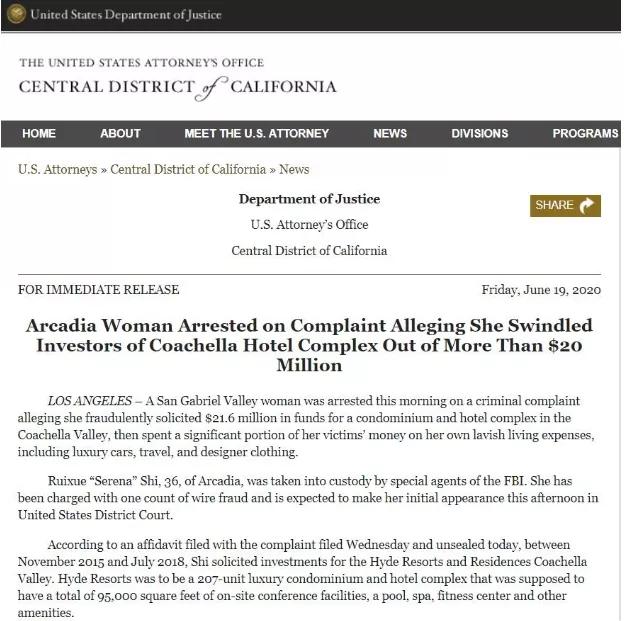 United States Department of Justice

THE UNITED STATES ATTORNEY'S OFFICE
CENTRAL DISTRICT of CALIFORNIA

HOME ABOUT MEET THE U.S. ATTORNEY NEWS DIVISIONS PROGRAMS

U.S. Attorneys » Central District of California » News

Department of Justice

U.S. Attorney's Office

Central District of California

SHARE

FOR IMMEDIATE RELEASE

Friday, June 19, 2020

Arcadia Woman Arrested on Complaint Alleging She Swindled Investors of Coachella Hotel Complex Out of More Than $20 Million

LOS ANGELES – A San Gabriel Valley woman was arrested this morning on a criminal complaint alleging she fraudulently solicited $21.6 million in funds for a condominium and hotel complex in the Coachella Valley, then spent a significant portion of her victims' money on her own lavish living expenses, including luxury cars, travel, and designer clothing.

Ruixue "Serena" Shi, 36, of Arcadia, was taken into custody by special agents of the FBI. She has been charged with one count of wire fraud and is expected to make her initial appearance this afternoon in United States District Court.

According to an affidavit filed with the complaint filed Wednesday and unsealed today, between November 2015 and July 2018, Shi solicited investments for the Hyde Resorts and Residences Coachella Valley. Hyde Resorts was to be a 207-unit luxury condominium and hotel complex that was supposed to have a total of 95,000 square feet of on-site conference facilities, a pool, spa, fitness center and other amenities.